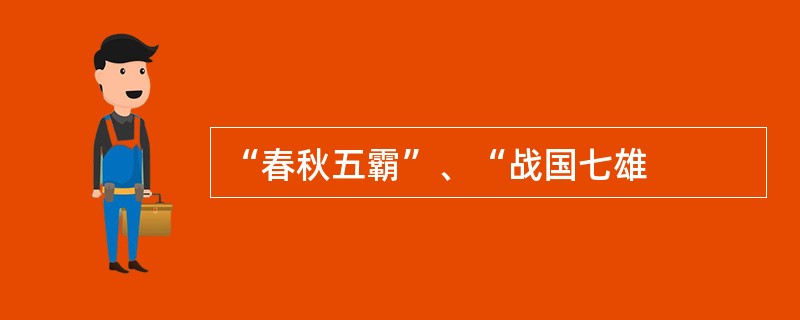 “春秋五霸”、“战国七雄